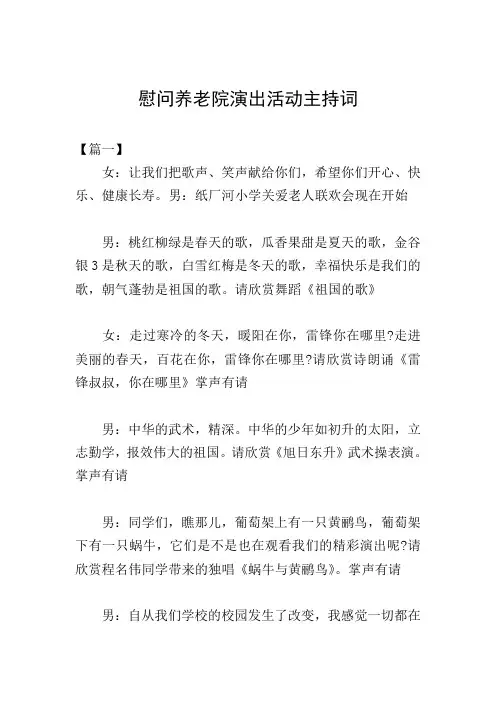 慰问养老院演出活动主持词

【篇一】

女：让我们把歌声、笑声献给你们，希望你们开心、快乐、健康长寿。男：纸厂河小学关爱老人联欢会现在开始

男：桃红柳绿是春天的歌，瓜香果甜是夏天的歌，金谷银3是秋天的歌，白雪红梅是冬天的歌，幸福快乐是我们的歌，朝气蓬勃是祖国的歌。请欣赏舞蹈《祖国的歌》

女：走过寒冷的冬天，暖阳在你，雷锋你在哪里?走进美丽的春天，百花在你，雷锋你在哪里?请欣赏诗朗诵《雷锋叔叔，你在哪里》掌声有请

男：中华的武术，精深。中华的少年如初升的太阳，立志勤学，报效伟大的祖国。请欣赏《旭日东升》武术操表演。掌声有请

男：同学们，瞧那儿，葡萄架上有一只黄鹂鸟，葡萄架下有一只蜗牛，它们是不是也在观看我们的精彩演出呢?请欣赏程名伟同学带来的独唱《蜗牛与黄鹂鸟》。掌声有请

男：自从我们学校的校园发生了改变，我感觉一切都在